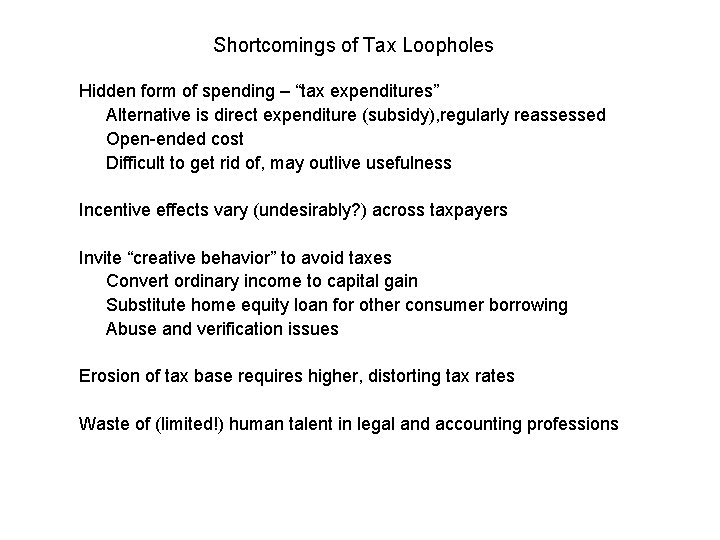 Shortcomings of Tax Loopholes

Hidden form of spending – “tax expenditures”
Alternative is direct expenditure (subsidy),regularly reassessed
Open-ended cost
Difficult to get rid of, may outlive usefulness

Incentive effects vary (undesirably?) across taxpayers

Invite “creative behavior” to avoid taxes
Convert ordinary income to capital gain
Substitute home equity loan for other consumer borrowing
Abuse and verification issues

Erosion of tax base requires higher, distorting tax rates

Waste of (limited!) human talent in legal and accounting professions